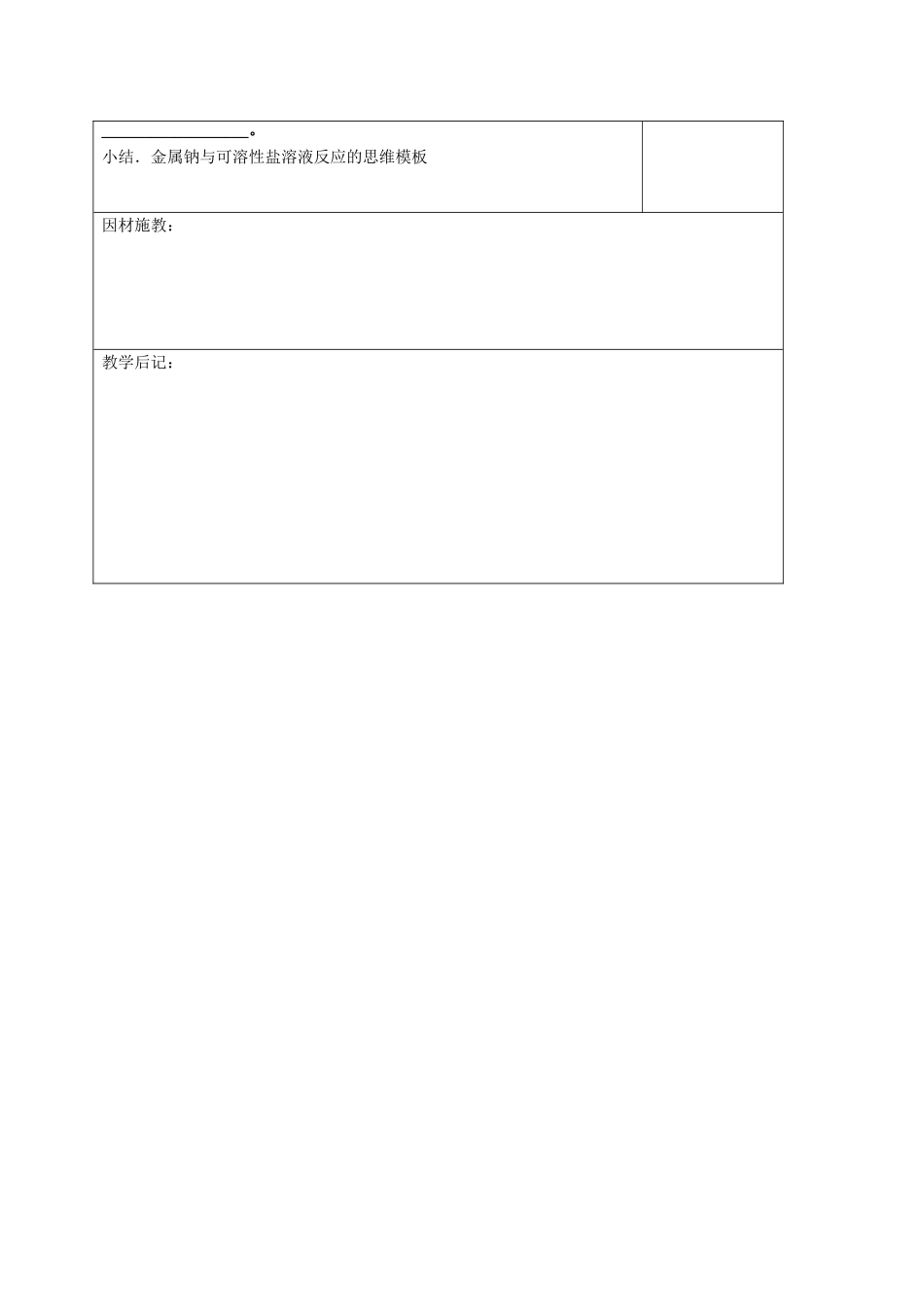 ____。

小结．金属钠与可溶性盐溶液反应的思维模板

因材施教：

教学后记：